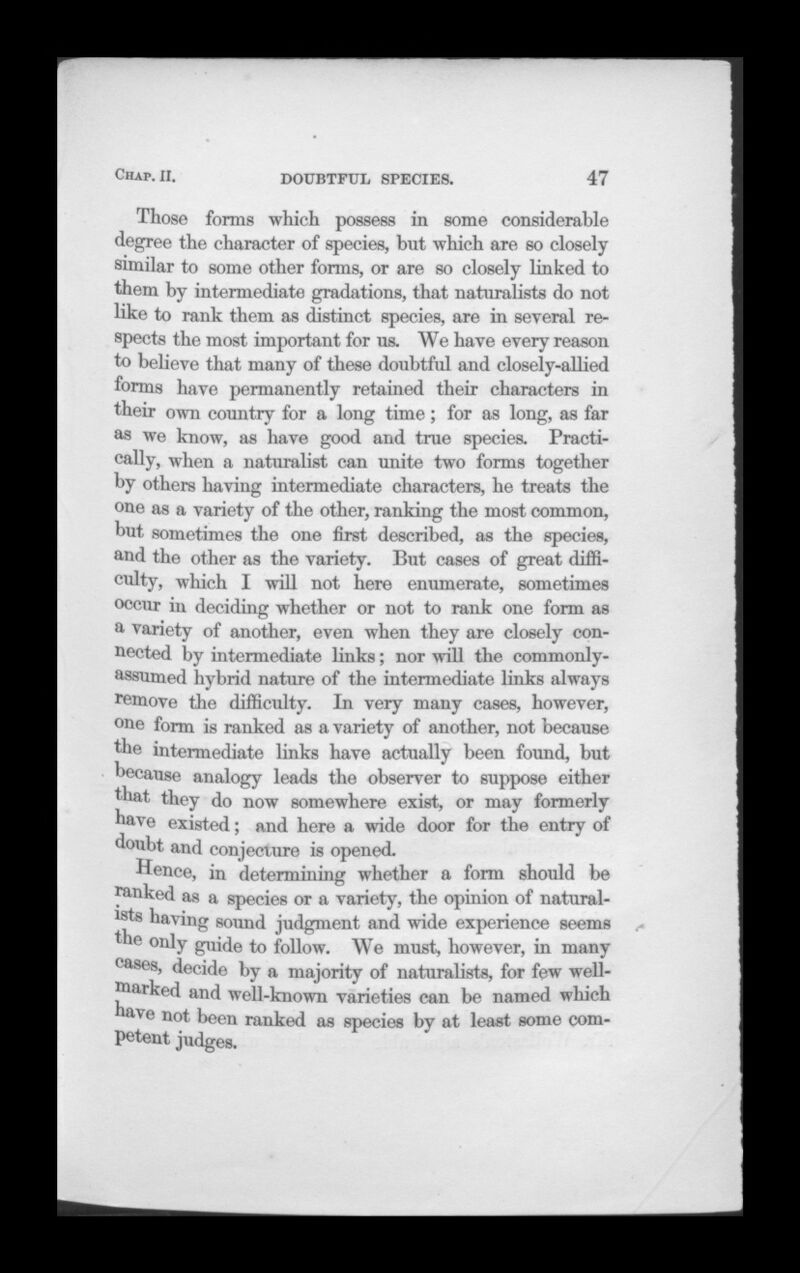 Chap. II. DOUBTFUL SPECIES. 47

Those forms which possess in some considerable degree the character of species, but which are so closely similar to some other forms, or are so closely linked to them by intermediate gradations, that naturalists do not like to rank them as distinct species, are in several respects the most important for us. We have every reason to believe that many of these doubtful and closely-allied forms have permanently retained their characters in their own country for a long time; for as long, as far as we know, as have good and true species. Practically, when a naturalist can unite two forms together by others having intermediate characters, he treats the one as a variety of the other, ranking the most common, but sometimes the one first described, as the species, and the other as the variety. But cases of great difficulty, which I will not here enumerate, sometimes occur in deciding whether or not to rank one form as a variety of another, even when they are closely connected by intermediate links; nor will the commonly-assumed hybrid nature of the intermediate links always remove the difficulty. In very many cases, however, one form is ranked as a variety of another, not because the intermediate links have actually been found, but because analogy leads the observer to suppose either that they do now somewhere exist, or may formerly have existed; and here a wide door for the entry of doubt and conjecture is opened.

Hence, in determining whether a form should be ranked as a species or a variety, the opinion of naturalists having sound judgment and wide experience seems the only guide to follow. We must, however, in many cases, decide by a majority of naturalists, for few well-marked and well-known varieties can be named which have not been ranked as species by at least some competent judges.